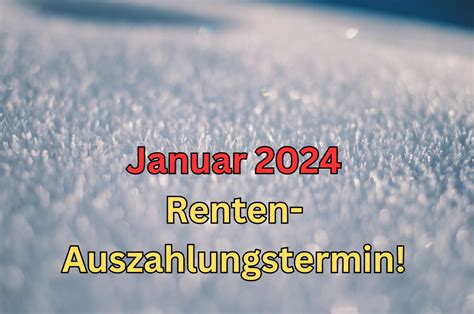 Januar 2024
Renten-Auszahlungstermin!